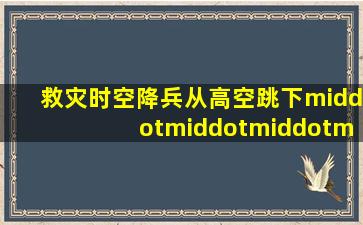 救灾时空降兵从高空跳下middotmiddotmiddotm